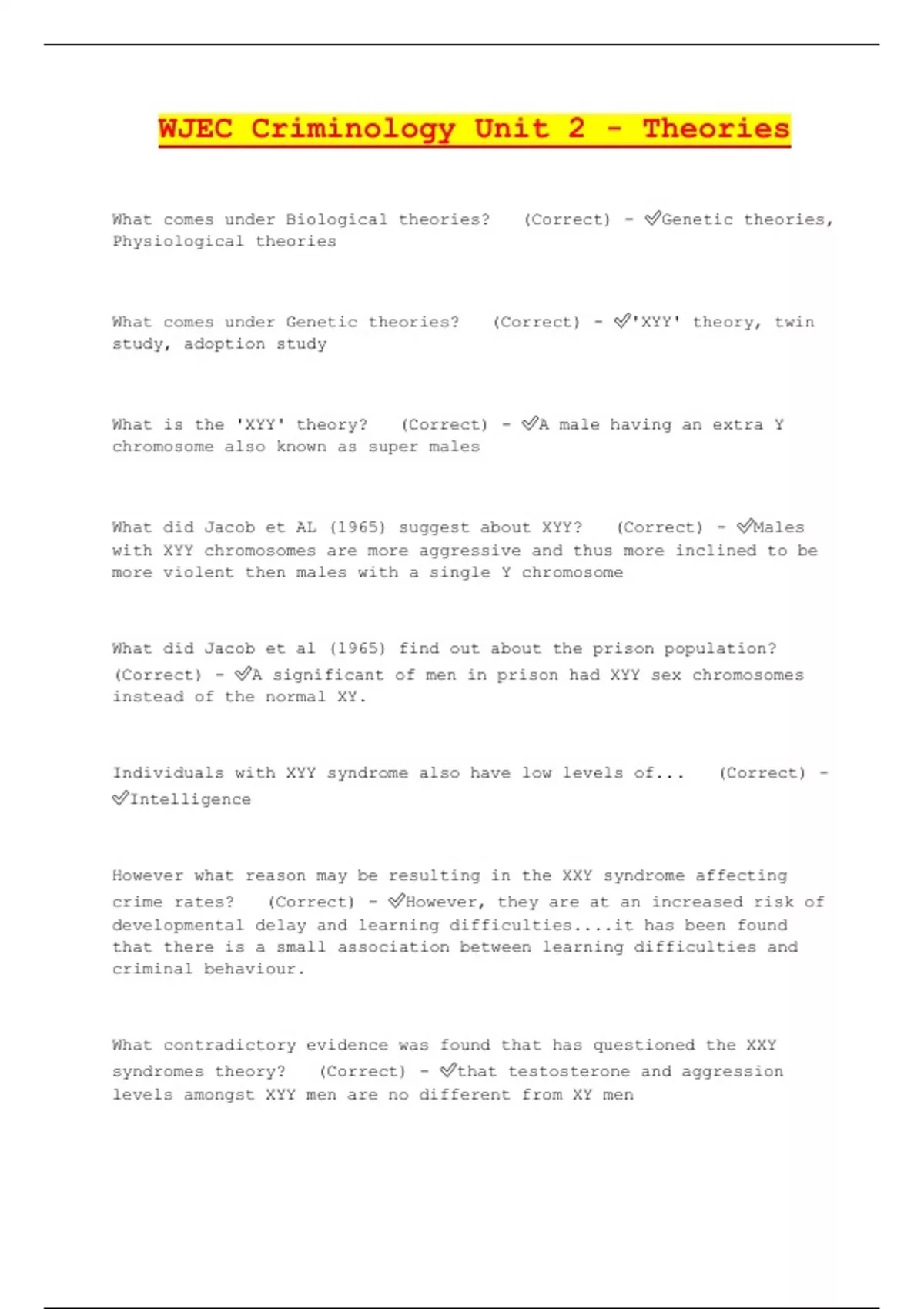 WJEC Criminology Unit 2 - Theories

What comes under Biological theories? (Correct) - ✅Genetic theories, Physiological theories

What comes under Genetic theories? (Correct) - ✅'XYY' theory, twin study, adoption study

What is the 'XYY' theory? (Correct) - ✅A male having an extra Y chromosome also known as super males

What did Jacob et AL (1965) suggest about XYY? (Correct) - ✅Males with XYY chromosomes are more aggressive and thus more inclined to be more violent then males with a single Y chromosome

What did Jacob et al (1965) find out about the prison population? (Correct) - ✅A significant of men in prison had XYY sex chromosomes instead of the normal XY.

Individuals with XYY syndrome also have low levels of... (Correct) - ✅Intelligence

However what reason may be resulting in the XXY syndrome affecting crime rates? (Correct) - ✅However, they are at an increased risk of developmental delay and learning difficulties....it has been found that there is a small association between learning difficulties and criminal behaviour.

What contradictory evidence was found that has questioned the XXY syndromes theory? (Correct) - ✅that testosterone and aggression levels amongst XYY men are no different from XY men